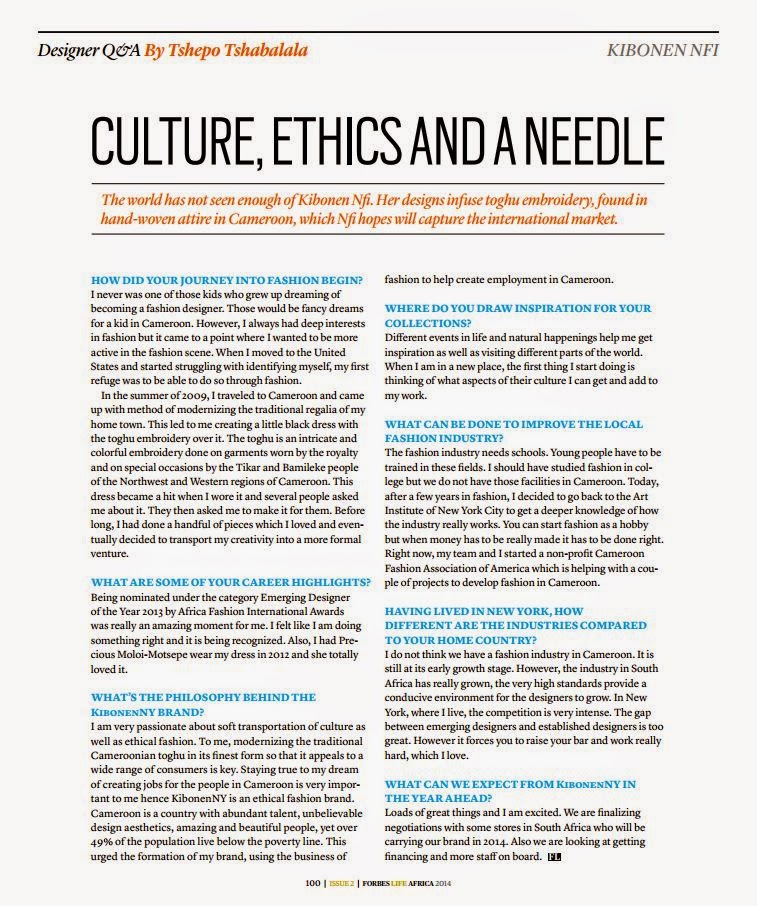 Designer Q&A By Tshepo Tshabalala

KIBONEN NFI

CULTURE, ETHICS AND A NEEDLE

The world has not seen enough of Kibonen Nfi. Her designs infuse toghu embroidery, found in hand-woven attire in Cameroon, which Nfi hopes will capture the international market.

HOW DID YOUR JOURNEY INTO FASHION BEGIN?
I never was one of those kids who grew up dreaming of becoming a fashion designer. Those would be fancy dreams for a kid in Cameroon. However, I always had deep interests in fashion but it came to a point where I wanted to be more active in the fashion scene. When I moved to the United States and started struggling with identifying myself, my first refuge was to be able to do so through fashion.

In the summer of 2009, I traveled to Cameroon and came up with method of modernizing the traditional regalia of my home town. This led to me creating a little black dress with the toghu embroidery over it. The toghu is an intricate and colorful embroidery done on garments worn by the royalty and on special occasions by the Tikar and Bamileke people of the Northwest and Western regions of Cameroon. This dress became a hit when I wore it and several people asked me about it. They then asked me to make it for them. Before long, I had done a handful of pieces which I loved and eventually decided to transport my creativity into a more formal venture.

WHAT ARE SOME OF YOUR CAREER HIGHLIGHTS?
Being nominated under the category Emerging Designer of the Year 2013 by Africa Fashion International Awards was really an amazing moment for me. I felt like I am doing something right and it is being recognized. Also, I had Precious Moloi-Motsepe wear my dress in 2012 and she totally loved it.

WHAT'S THE PHILOSOPHY BEHIND THE KIBONENNY BRAND?
I am very passionate about soft transportation of culture as well as ethical fashion. To me, modernizing the traditional Cameroonian toghu in its finest form so that it appeals to a wide range of consumers is key. Staying true to my dream of creating jobs for the people in Cameroon is very important to me hence KibonenNY is an ethical fashion brand. Cameroon is a country with abundant talent, unbelievable design aesthetics, amazing and beautiful people, yet over 49% of the population live below the poverty line. This urged the formation of my brand, using the business of fashion to help create employment in Cameroon.

WHERE DO YOU DRAW INSPIRATION FOR YOUR COLLECTIONS?
Different events in life and natural happenings help me get inspiration as well as visiting different parts of the world. When I am in a new place, the first thing I start doing is thinking of what aspects of their culture I can get and add to my work.

WHAT CAN BE DONE TO IMPROVE THE LOCAL FASHION INDUSTRY?
The fashion industry needs schools. Young people have to be trained in these fields. I should have studied fashion in college but we do not have those facilities in Cameroon. Today, after a few years in fashion, I decided to go back to the Art Institute of New York City to get a deeper knowledge of how the industry really works. You can start fashion as a hobby but when money has to be really made it has to be done right. Right now, my team and I started a non-profit Cameroon Fashion Association of America which is helping with a couple of projects to develop fashion in Cameroon.

HAVING LIVED IN NEW YORK, HOW DIFFERENT ARE THE INDUSTRIES COMPARED TO YOUR HOME COUNTRY?
I do not think we have a fashion industry in Cameroon. It is still at its early growth stage. However, the industry in South Africa has really grown, the very high standards provide a conducive environment for the designers to grow. In New York, where I live, the competition is very intense. The gap between emerging designers and established designers is too great. However it forces you to raise your bar and work really hard, which I love.

WHAT CAN WE EXPECT FROM KIBONENNY IN THE YEAR AHEAD?
Loads of great things and I am excited. We are finalizing negotiations with some stores in South Africa who will be carrying our brand in 2014. Also we are looking at getting financing and more staff on board. FL

100 | ISSUE 2 | FORBES LIFE AFRICA 2014